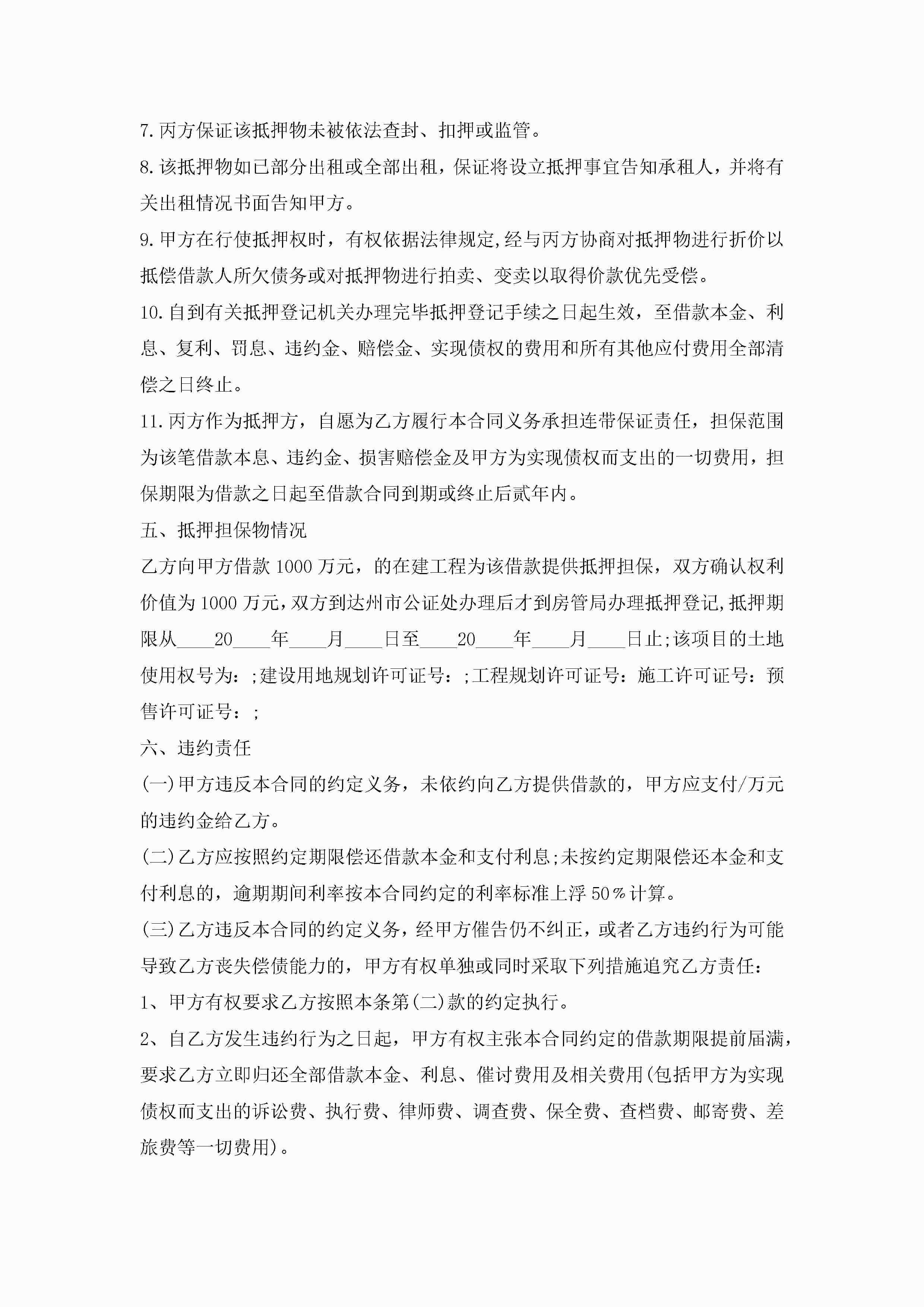 7.丙方保证该抵押物未被依法查封、扣押或监管。

8.该抵押物如已部分出租或全部出租，保证将设立抵押事宜告知承租人，并将有关出租情况书面告知甲方。

9.甲方在行使抵押权时，有权依据法律规定,经与丙方协商对抵押物进行折价以抵偿借款人所欠债务或对抵押物进行拍卖、变卖以取得价款优先受偿。

10.自到有关抵押登记机关办理完毕抵押登记手续之日起生效，至借款本金、利息、复利、罚息、违约金、赔偿金、实现债权的费用和所有其他应付费用全部清偿之日终止。

11.丙方作为抵押方，自愿为乙方履行本合同义务承担连带保证责任，担保范围为该笔借款本息、违约金、损害赔偿金及甲方为实现债权而支出的一切费用，担保期限为借款之日起至借款合同到期或终止后贰年内。

五、抵押担保物情况

乙方向甲方借款1000万元，的在建工程为该借款提供抵押担保，双方确认权利价值为1000万元，双方到达州市公证处办理后才到房管局办理抵押登记,抵押期限从____20____年____月____日至____20____年____月____日止;该项目的土地使用权号为：;建设用地规划许可证号：;工程规划许可证号：施工许可证号：预售许可证号：;

六、违约责任

(一)甲方违反本合同的约定义务，未依约向乙方提供借款的，甲方应支付/万元的违约金给乙方。

(二)乙方应按照约定期限偿还借款本金和支付利息;未按约定期限偿还本金和支付利息的，逾期期间利率按本合同约定的利率标准上浮50%计算。

(三)乙方违反本合同的约定义务，经甲方催告仍不纠正，或者乙方违约行为可能导致乙方丧失偿债能力的，甲方有权单独或同时采取下列措施追究乙方责任：

1、甲方有权要求乙方按照本条第(二)款的约定执行。

2、自乙方发生违约行为之日起，甲方有权主张本合同约定的借款期限提前届满，要求乙方立即归还全部借款本金、利息、催讨费用及相关费用(包括甲方为实现债权而支出的诉讼费、执行费、律师费、调查费、保全费、查档费、邮寄费、差旅费等一切费用)。